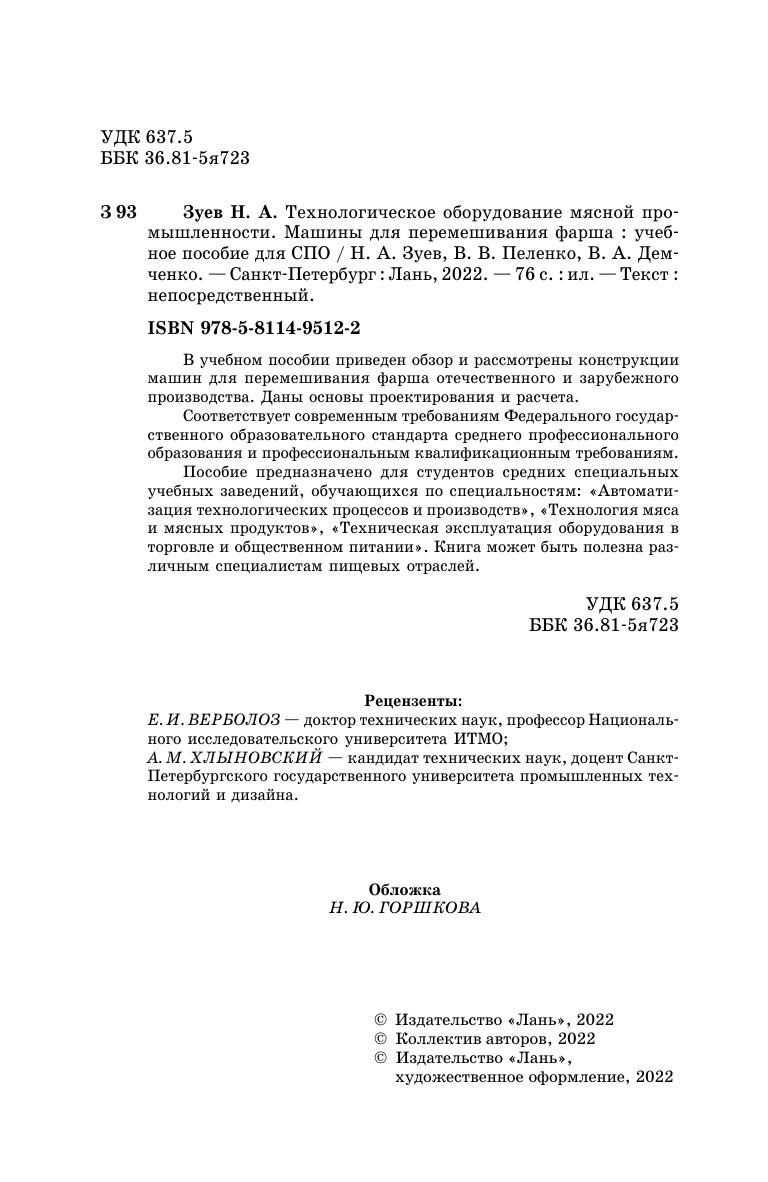 УДК 637.5
ББК 36.81-5я723

З 93 Зуев Н. А. Технологическое оборудование мясной промышленности. Машины для перемешивания фарша : учебное пособие для СПО / Н. А. Зуев, В. В. Пеленко, В. А. Демченко. — Санкт-Петербург : Лань, 2022. — 76 с. : ил. — Текст : непосредственный.

ISBN 978-5-8114-9512-2

В учебном пособии приведен обзор и рассмотрены конструкции машин для перемешивания фарша отечественного и зарубежного производства. Даны основы проектирования и расчета.

Соответствует современным требованиям Федерального государственного образовательного стандарта среднего профессионального образования и профессиональным квалификационным требованиям.

Пособие предназначено для студентов средних специальных учебных заведений, обучающихся по специальностям: «Автоматизация технологических процессов и производств», «Технология мяса и мясных продуктов», «Техническая эксплуатация оборудования в торговле и общественном питании». Книга может быть полезна различным специалистам пищевых отраслей.

УДК 637.5
ББК 36.81-5я723

Рецензенты:
Е. И. ВЕРБОЛОЗ — доктор технических наук, профессор Национального исследовательского университета ИТМО;
А. М. ХЛЫНОВСКИЙ — кандидат технических наук, доцент Санкт-Петербургского государственного университета промышленных технологий и дизайна.

Обложка
Н. Ю. ГОРШКОВА

© Издательство «Лань», 2022
© Коллектив авторов, 2022
© Издательство «Лань», художественное оформление, 2022